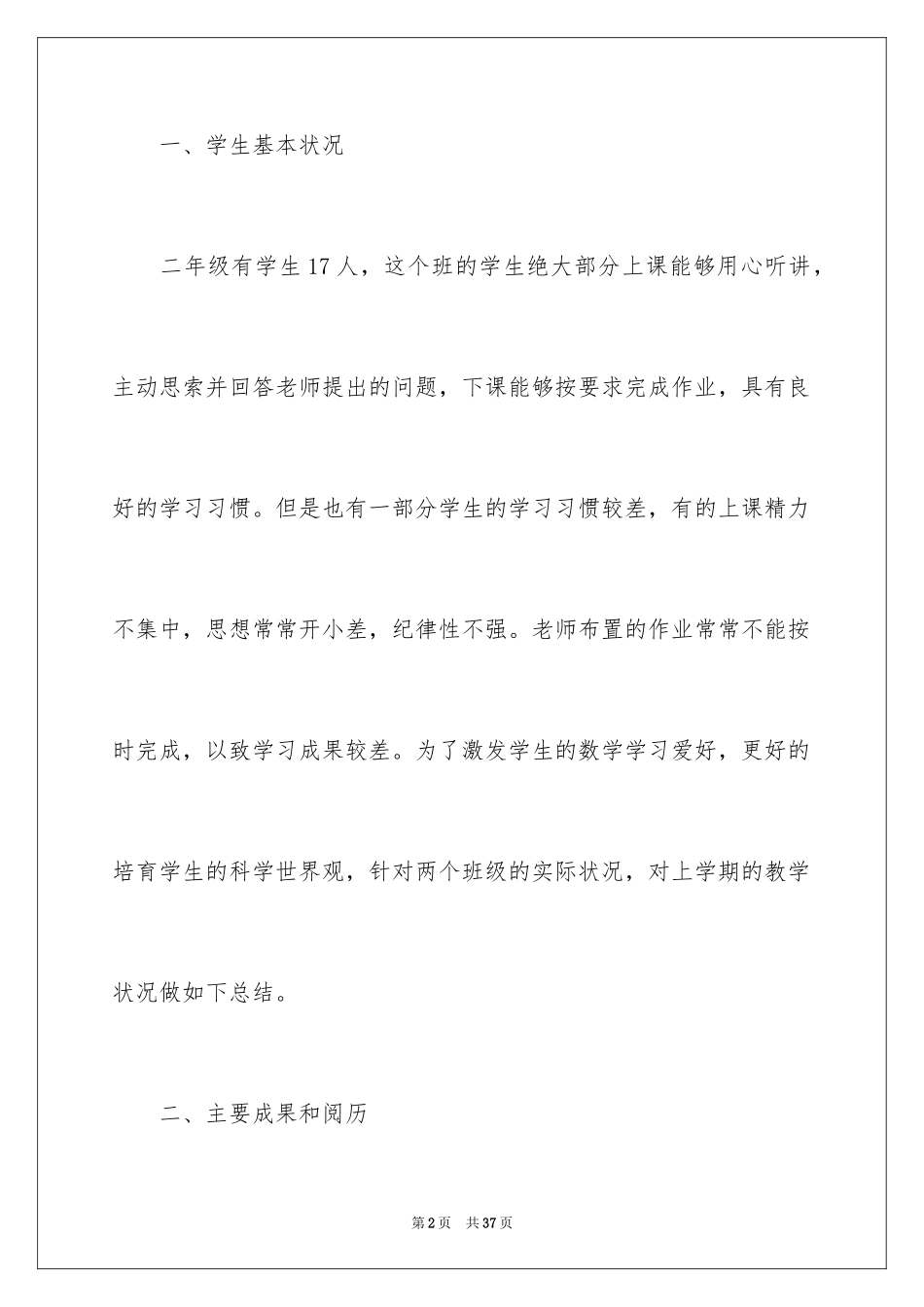 一、学生基本状况

二年级有学生17人，这个班的学生绝大部分上课能够用心听讲，主动思索并回答老师提出的问题，下课能够按要求完成作业，具有良好的学习习惯。但是也有一部分学生的学习习惯较差，有的上课精力不集中，思想常常开小差，纪律性不强。老师布置的作业常常不能按时完成，以致学习成果较差。为了激发学生的数学学习爱好，更好的培育学生的科学世界观，针对两个班级的实际状况，对上学期的教学状况做如下总结。

二、主要成果和阅历

第2页 共37页